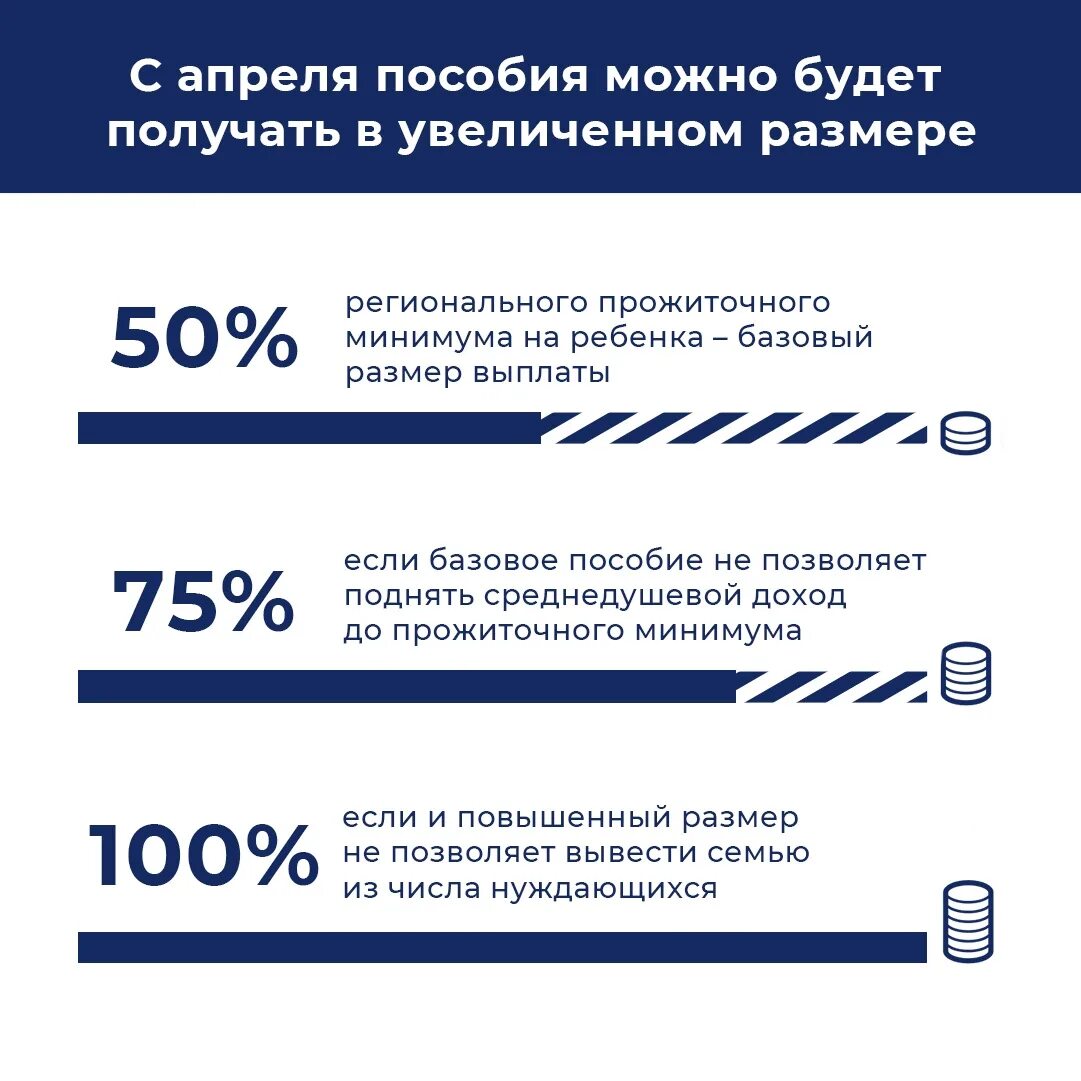 С апреля пособия можно будет получать в увеличенном размере

50%

регионального прожиточного минимума на ребенка – базовый размер выплаты

75%

если базовое пособие не позволяет поднять среднедушевой доход до прожиточного минимума

100%

если и повышенный размер не позволяет вывести семью из числа нуждающихся